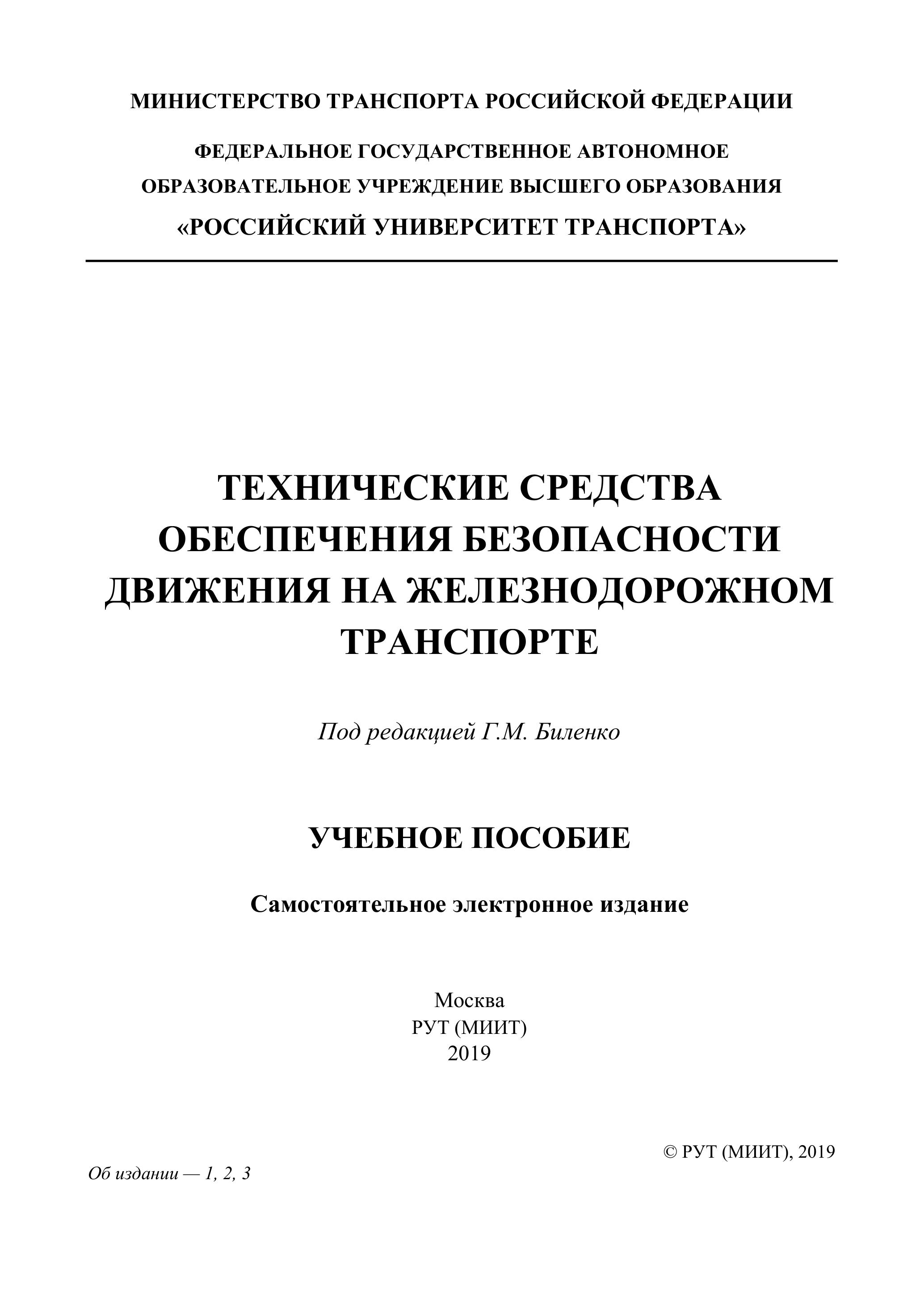 МИНИСТЕРСТВО ТРАНСПОРТА РОССИЙСКОЙ ФЕДЕРАЦИИ

ФЕДЕРАЛЬНОЕ ГОСУДАРСТВЕННОЕ АВТОНОМНОЕ ОБРАЗОВАТЕЛЬНОЕ УЧРЕЖДЕНИЕ ВЫСШЕГО ОБРАЗОВАНИЯ

«РОССИЙСКИЙ УНИВЕРСИТЕТ ТРАНСПОРТА»

ТЕХНИЧЕСКИЕ СРЕДСТВА ОБЕСПЕЧЕНИЯ БЕЗОПАСНОСТИ ДВИЖЕНИЯ НА ЖЕЛЕЗНОДОРОЖНОМ ТРАНСПОРТЕ

Под редакцией Г.М. Биленко

УЧЕБНОЕ ПОСОБИЕ

Самостоятельное электронное издание

Москва
РУТ (МИИТ)
2019

© РУТ (МИИТ), 2019

Об издании — 1, 2, 3